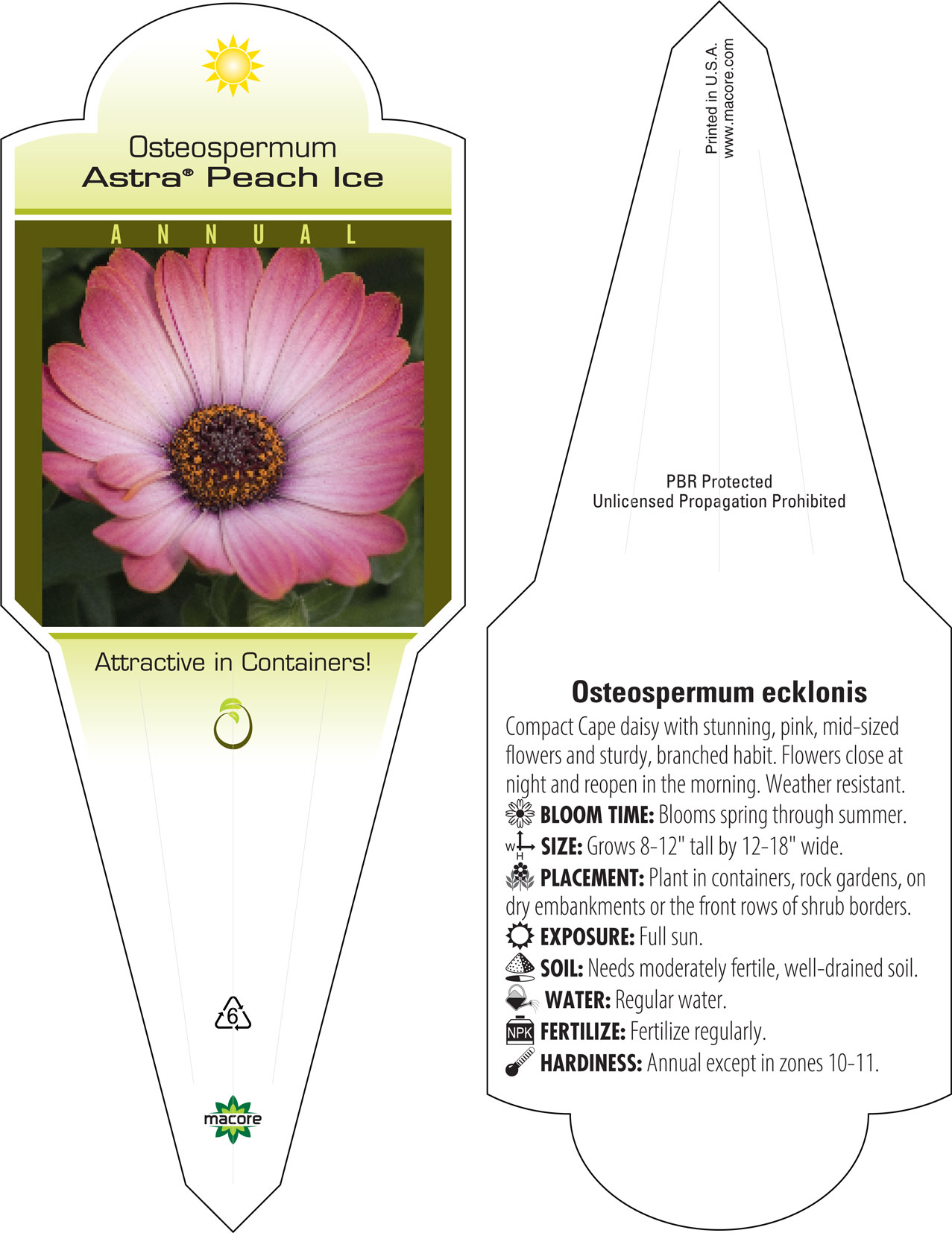 Osteospermum
Astra® Peach Ice

ANNUAL

Attractive in Containers!

6

macore

Printed in U.S.A.
www.macore.com

PBR Protected
Unlicensed Propagation Prohibited

Osteospermum ecklonis

Compact Cape daisy with stunning, pink, mid-sized flowers and sturdy, branched habit. Flowers close at night and reopen in the morning. Weather resistant.

BLOOM TIME: Blooms spring through summer.

W H SIZE: Grows 8-12" tall by 12-18" wide.

PLACEMENT: Plant in containers, rock gardens, on dry embankments or the front rows of shrub borders.

EXPOSURE: Full sun.

SOIL: Needs moderately fertile, well-drained soil.

WATER: Regular water.

NPK FERTILIZE: Fertilize regularly.

HARDINESS: Annual except in zones 10-11.